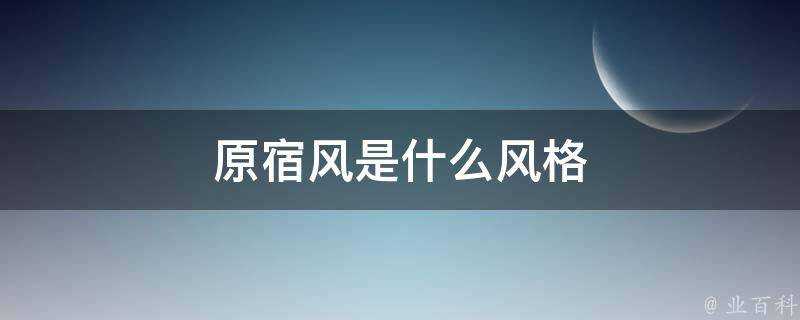 原宿风是什么风格

@ 业百科